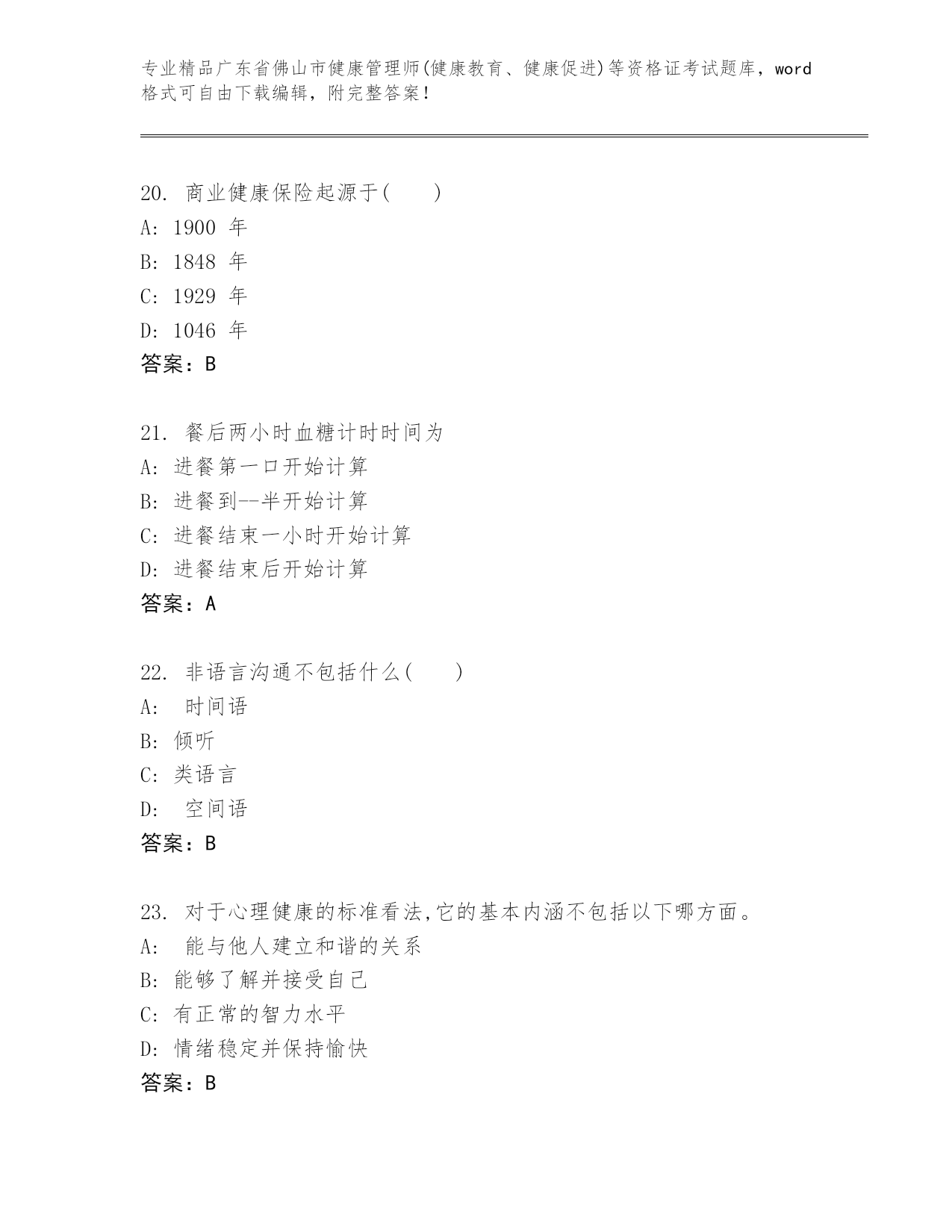 专业精品广东省佛山市健康管理师(健康教育、健康促进)等资格证考试题库，word格式可自由下载编辑，附完整答案！

20. 商业健康保险起源于(　　)
A: 1900 年
B: 1848 年
C: 1929 年
D: 1046 年
答案：B

21. 餐后两小时血糖计时时间为
A: 进餐第一口开始计算
B: 进餐到--半开始计算
C: 进餐结束一小时开始计算
D: 进餐结束后开始计算
答案：A

22. 非语言沟通不包括什么(　　)
A:　时间语
B: 倾听
C: 类语言
D:　空间语
答案：B

23. 对于心理健康的标准看法,它的基本内涵不包括以下哪方面。
A:　能与他人建立和谐的关系
B: 能够了解并接受自己
C: 有正常的智力水平
D: 情绪稳定并保持愉快
答案：B